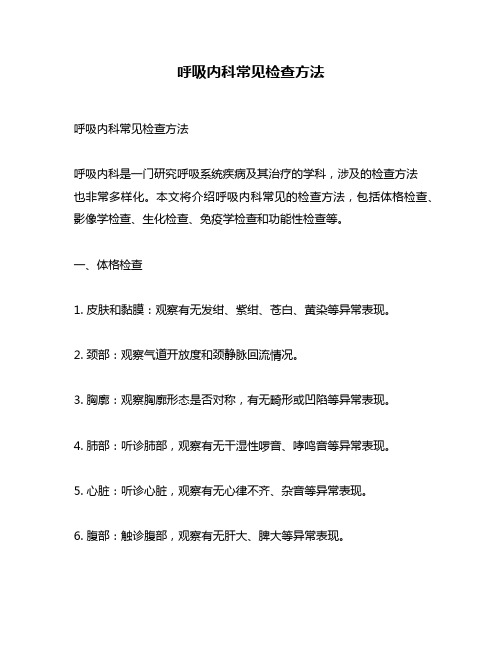 呼吸内科常见检查方法

呼吸内科常见检查方法

呼吸内科是一门研究呼吸系统疾病及其治疗的学科，涉及的检查方法也非常多样化。本文将介绍呼吸内科常见的检查方法，包括体格检查、影像学检查、生化检查、免疫学检查和功能性检查等。

一、体格检查

1. 皮肤和黏膜：观察有无发绀、紫绀、苍白、黄染等异常表现。

2. 颈部：观察气道开放度和颈静脉回流情况。

3. 胸廓：观察胸廓形态是否对称，有无畸形或凹陷等异常表现。

4. 肺部：听诊肺部，观察有无干湿性啰音、哮鸣音等异常表现。

5. 心脏：听诊心脏，观察有无心律不齐、杂音等异常表现。

6. 腹部：触诊腹部，观察有无肝大、脾大等异常表现。